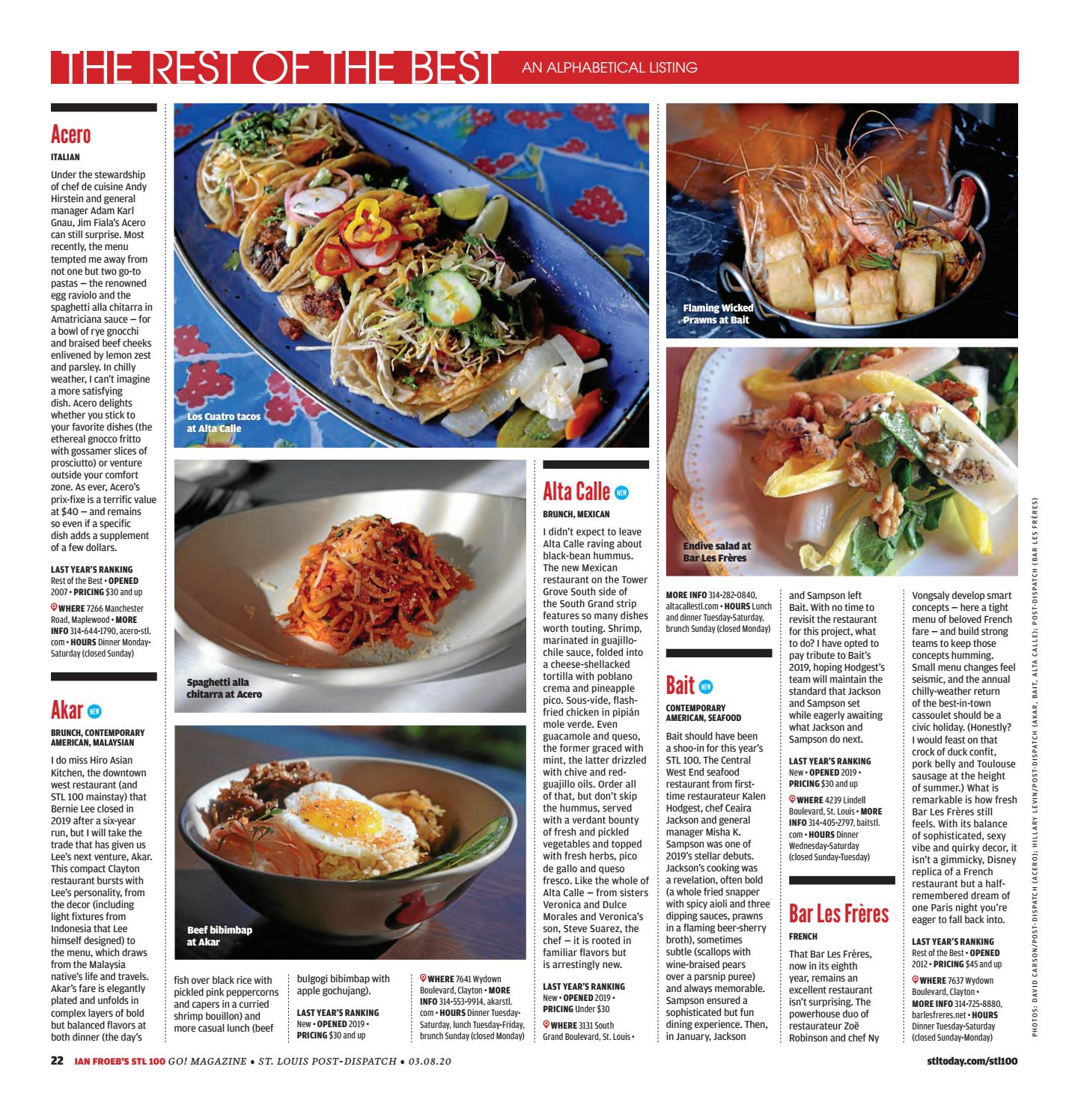 THE REST OF THE BEST AN ALPHABETICAL LISTING

Acero
ITALIAN

Under the stewardship of chef de cuisine Andy Hirstein and general manager Adam Karl Gnau, Jim Fiala's Acero can still surprise. Most recently, the menu tempted me away from not one but two go-to pastas — the renowned egg raviolo and the spaghetti alla chitarra in Amatriciana sauce — for a bowl of rye gnocchi and braised beef cheeks enlivened by lemon zest and parsley. In chilly weather, I can't imagine a more satisfying dish. Acero delights whether you stick to your favorite dishes (the ethereal gnocco fritto with gossamer slices of prosciutto) or venture outside your comfort zone. As ever, Acero's prix-fixe is a terrific value at $40 — and remains so even if a specific dish adds a supplement of a few dollars.

LAST YEAR'S RANKING Rest of the Best • OPENED 2007 • PRICING $30 and up

WHERE 7266 Manchester Road, Maplewood • MORE INFO 314-644-1790, acero-stl.com • HOURS Dinner Monday-Saturday (closed Sunday)

Akar NEW
BRUNCH, CONTEMPORARY AMERICAN, MALAYSIAN

I do miss Hiro Asian Kitchen, the downtown west restaurant (and STL 100 mainstay) that Bernie Lee closed in 2019 after a six-year run, but I will take the trade that has given us Lee's next venture, Akar. This compact Clayton restaurant bursts with Lee's personality, from the decor (including light fixtures from Indonesia that Lee himself designed) to the menu, which draws from the Malaysia native's life and travels. Akar's fare is elegantly plated and unfolds in complex layers of bold but balanced flavors at both dinner (the day's fish over black rice with pickled pink peppercorns and capers in a curried shrimp bouillon) and more casual lunch (beef bulgogi bibimbap with apple gochujang).

LAST YEAR'S RANKING New • OPENED 2019 • PRICING $30 and up

WHERE 7641 Wydown Boulevard, Clayton • MORE INFO 314-553-9914, akarstl.com • HOURS Dinner Tuesday-Saturday, lunch Tuesday-Friday, brunch Sunday (closed Monday)

Los Cuatro tacos at Alta Calle

Spaghetti alla chitarra at Acero

Beef bibimbap at Akar

Alta Calle NEW
BRUNCH, MEXICAN

I didn't expect to leave Alta Calle raving about black-bean hummus. The new Mexican restaurant on the Tower Grove South side of the South Grand strip features so many dishes worth touting. Shrimp, marinated in guajillo-chile sauce, folded into a cheese-shellacked tortilla with poblano crema and pineapple pico. Sous-vide, flash-fried chicken in pipián mole verde. Even guacamole and queso, the former graced with mint, the latter drizzled with chive and red-guajillo oils. Order all of that, but don't skip the hummus, served with a verdant bounty of fresh and pickled vegetables and topped with fresh herbs, pico de gallo and queso fresco. Like the whole of Alta Calle — from sisters Veronica and Dulce Morales and Veronica's son, Steve Suarez, the chef — it is rooted in familiar flavors but is arrestingly new.

LAST YEAR'S RANKING New • OPENED 2019 • PRICING Under $30

WHERE 3131 South Grand Boulevard, St. Louis • MORE INFO 314-282-0840, altacallestl.com • HOURS Lunch and dinner Tuesday-Saturday, brunch Sunday (closed Monday)

Flaming Wicked Prawns at Bait

Endive salad at Bar Les Frères

Bait NEW
CONTEMPORARY AMERICAN, SEAFOOD

Bait should have been a shoo-in for this year's STL 100. The Central West End seafood restaurant from first-time restaurateur Kalen Hodgest, chef Ceaira Jackson and general manager Misha K. Sampson was one of 2019's stellar debuts. Jackson's cooking was a revelation, often bold (a whole fried snapper with spicy aioli and three dipping sauces, prawns in a flaming beer-sherry broth), sometimes subtle (scallops with wine-braised pears over a parsnip puree) and always memorable. Sampson ensured a sophisticated but fun dining experience. Then, in January, Jackson and Sampson left Bait. With no time to revisit the restaurant for this project, what to do? I have opted to pay tribute to Bait's 2019, hoping Hodgest's team will maintain the standard that Jackson and Sampson set while eagerly awaiting what Jackson and Sampson do next.

LAST YEAR'S RANKING New • OPENED 2019 • PRICING $30 and up

WHERE 4239 Lindell Boulevard, St. Louis • MORE INFO 314-405-2797, baitstl.com • HOURS Dinner Wednesday-Saturday (closed Sunday-Tuesday)

Bar Les Frères
FRENCH

That Bar Les Frères, now in its eighth year, remains an excellent restaurant isn't surprising. The powerhouse duo of restaurateur Zoë Robinson and chef Ny Vongsaly develop smart concepts — here a tight menu of beloved French fare — and build strong teams to keep those concepts humming. Small menu changes feel seismic, and the annual chilly-weather return of the best-in-town cassoulet should be a civic holiday. (Honestly? I would feast on that crock of duck confit, pork belly and Toulouse sausage at the height of summer.) What is remarkable is how fresh Bar Les Frères still feels. With its balance of sophisticated, sexy vibe and quirky decor, it isn't a gimmicky, Disney replica of a French restaurant but a half-remembered dream of one Paris night you're eager to fall back into.

LAST YEAR'S RANKING Rest of the Best • OPENED 2012 • PRICING $45 and up

WHERE 7637 Wydown Boulevard, Clayton • MORE INFO 314-725-8880, barlesfreres.net • HOURS Dinner Tuesday-Saturday (closed Sunday-Monday)

PHOTOS: DAVID CARSON/POST-DISPATCH (ACERO); HILLARY LEVIN/POST-DISPATCH (AKAR, BAIT, ALTA CALLE); POST-DISPATCH (BAR LES FRÈRES)

22 IAN FROEB'S STL 100 GO! MAGAZINE • ST. LOUIS POST-DISPATCH • 03.08.20 stltoday.com/stl100